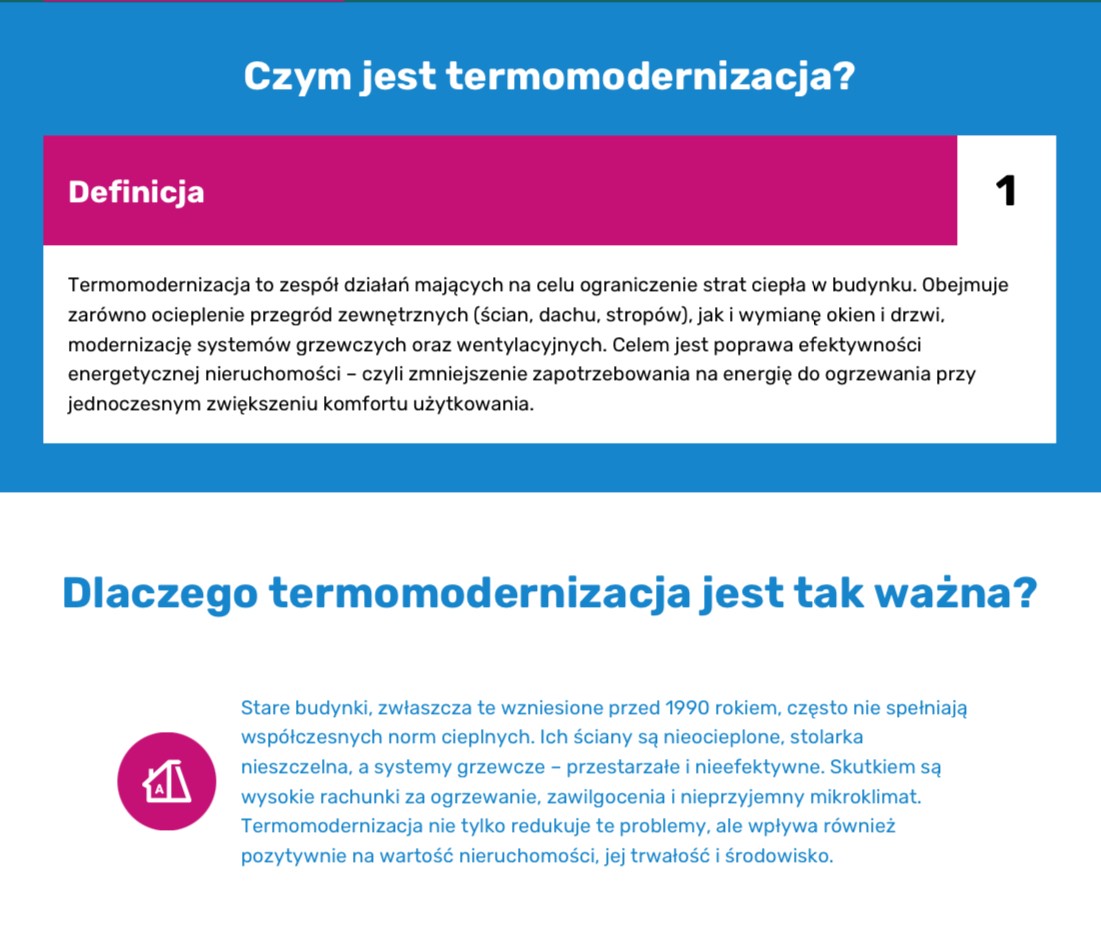 Czym jest termomodernizacja?

Definicja

1

Termomodernizacja to zespół działań mających na celu ograniczenie strat ciepła w budynku. Obejmuje zarówno ocieplenie przegród zewnętrznych (ścian, dachu, stropów), jak i wymianę okien i drzwi, modernizację systemów grzewczych oraz wentylacyjnych. Celem jest poprawa efektywności energetycznej nieruchomości – czyli zmniejszenie zapotrzebowania na energię do ogrzewania przy jednoczesnym zwiększeniu komfortu użytkowania.

Dlaczego termomodernizacja jest tak ważna?

A

Stare budynki, zwłaszcza te wzniesione przed 1990 rokiem, często nie spełniają współczesnych norm cieplnych. Ich ściany są nieocieplone, stolarka nieszczelna, a systemy grzewcze – przestarzałe i nieefektywne. Skutkiem są wysokie rachunki za ogrzewanie, zawilgocenia i nieprzyjemny mikroklimat. Termomodernizacja nie tylko redukuje te problemy, ale wpływa również pozytywnie na wartość nieruchomości, jej trwałość i środowisko.